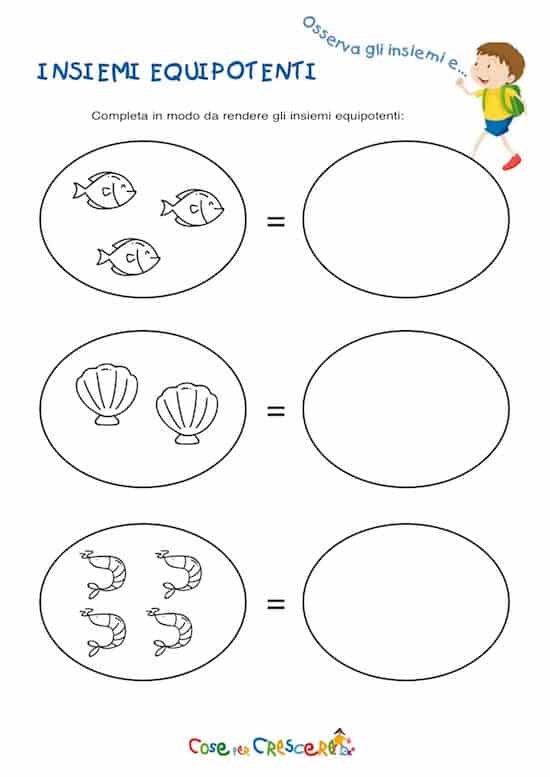 INSIEMI EQUIPOTENTI

Osserva gli insiemi e...

Completa in modo da rendere gli insiemi equipotenti:

=

=

=

Cose per Crescere